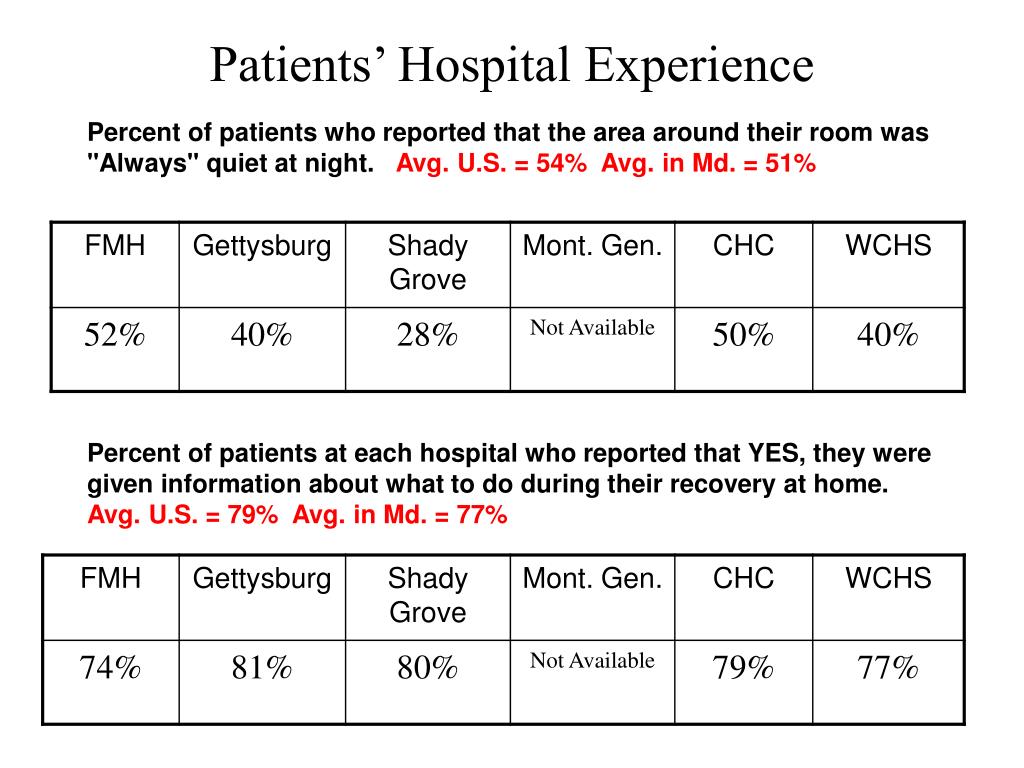 Patients’ Hospital Experience

Percent of patients who reported that the area around their room was "Always" quiet at night. Avg. U.S. = 54% Avg. in Md. = 51%

| FMH | Gettysburg | Shady Grove | Mont. Gen. | CHC | WCHS |
|---|---|---|---|---|---|
| 52% | 40% | 28% | Not Available | 50% | 40% |

Percent of patients at each hospital who reported that YES, they were given information about what to do during their recovery at home. Avg. U.S. = 79% Avg. in Md. = 77%

| FMH | Gettysburg | Shady Grove | Mont. Gen. | CHC | WCHS |
|---|---|---|---|---|---|
| 74% | 81% | 80% | Not Available | 79% | 77% |